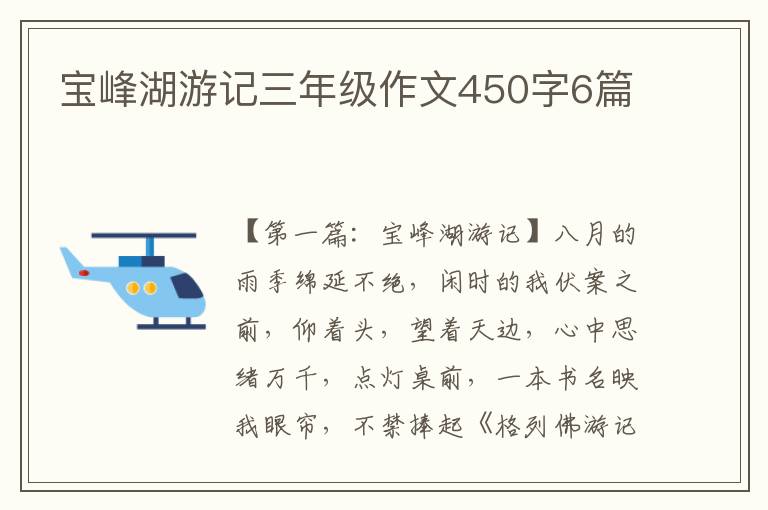 宝峰湖游记三年级作文450字6篇

【第一篇：宝峰湖游记】八月的雨季绵延不绝，闲时的我伏案之前，仰着头，望着天边，心中思绪万千，点灯桌前，一本书名映我眼帘，不禁捧起《格列佛游记